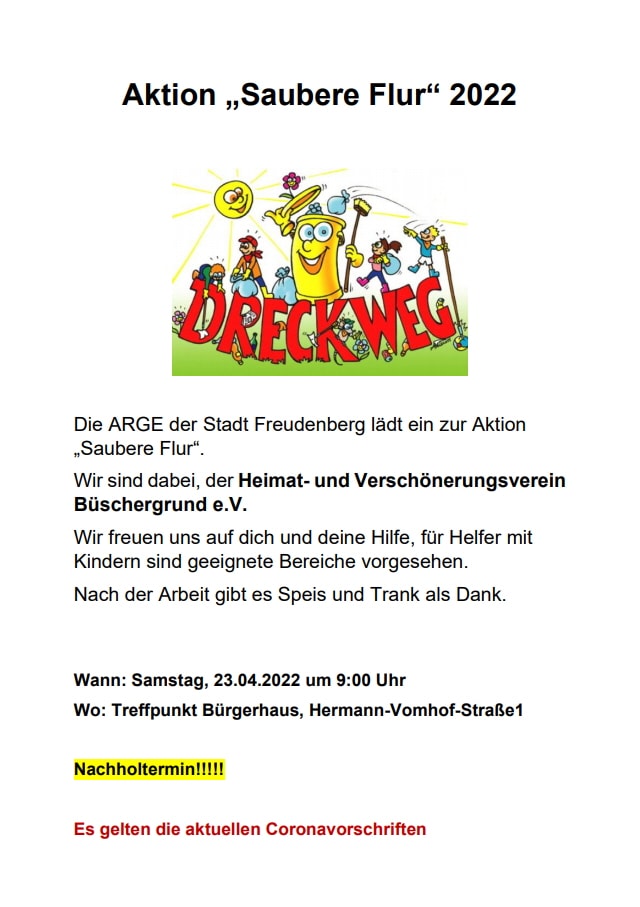 Aktion „Saubere Flur“ 2022

DRECKWEG

Die ARGE der Stadt Freudenberg lädt ein zur Aktion „Saubere Flur“.

Wir sind dabei, der Heimat- und Verschönerungsverein Büschergrund e.V.

Wir freuen uns auf dich und deine Hilfe, für Helfer mit Kindern sind geeignete Bereiche vorgesehen.

Nach der Arbeit gibt es Speis und Trank als Dank.

Wann: Samstag, 23.04.2022 um 9:00 Uhr

Wo: Treffpunkt Bürgerhaus, Hermann-Vomhof-Straße1

Nachholtermin!!!!!

Es gelten die aktuellen Coronavorschriften